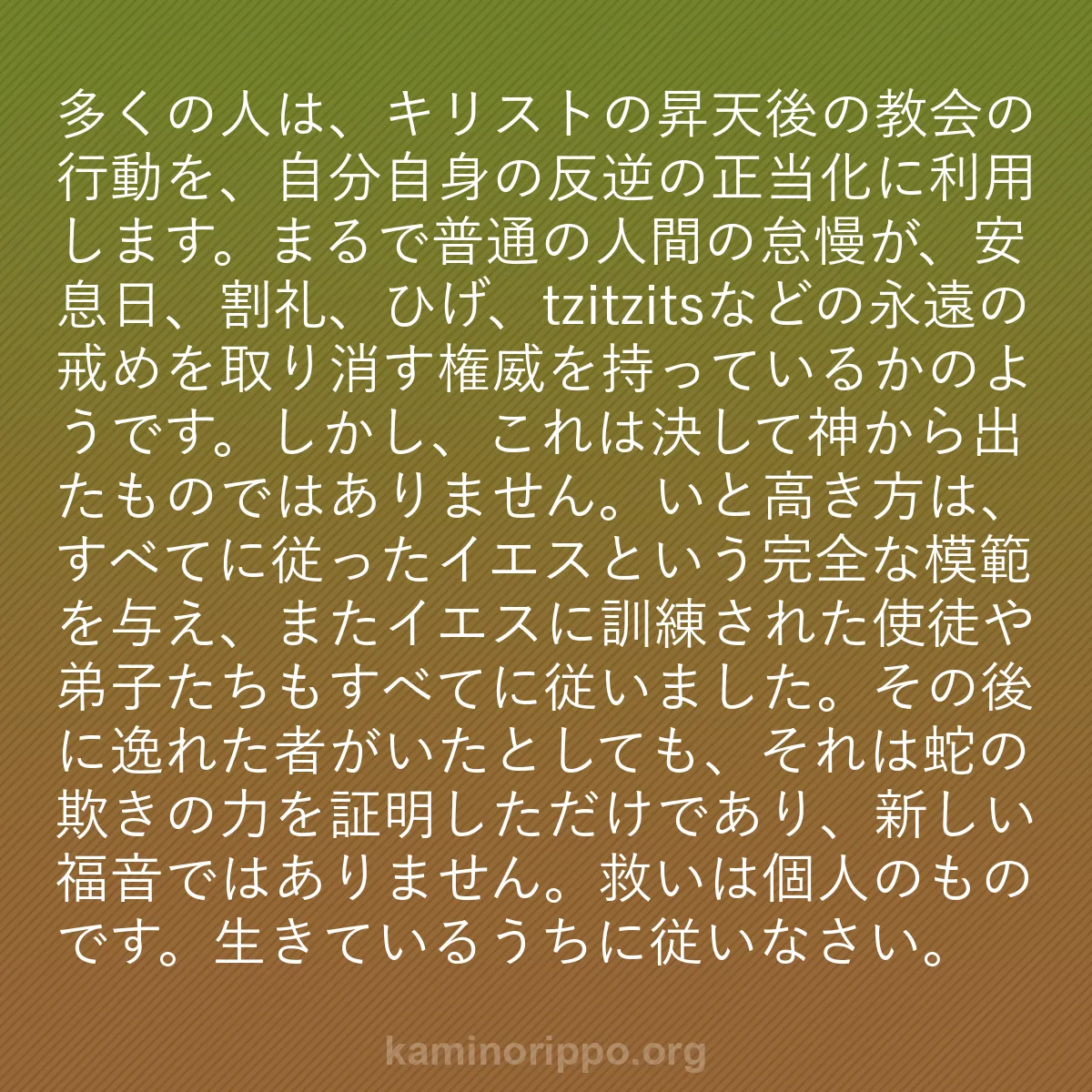 多くの人は、キリストの昇天後の教会の行動を、自分自身の反逆の正当化に利用します。まるで普通の人間の怠慢が、安息日、割礼、ひげ、tzitzitsなどの永遠の戒めを取り消す権威を持っているかのようです。しかし、これは決して神から出たものではありません。いと高き方は、すべてに従ったイエスという完全な模範を与え、またイエスに訓練された使徒や弟子たちもすべてに従いました。その後に逸れた者がいたとしても、それは蛇の欺きの力を証明しただけであり、新しい福音ではありません。救いは個人のものです。生きているうちに従いなさい。

kaminorippo.org